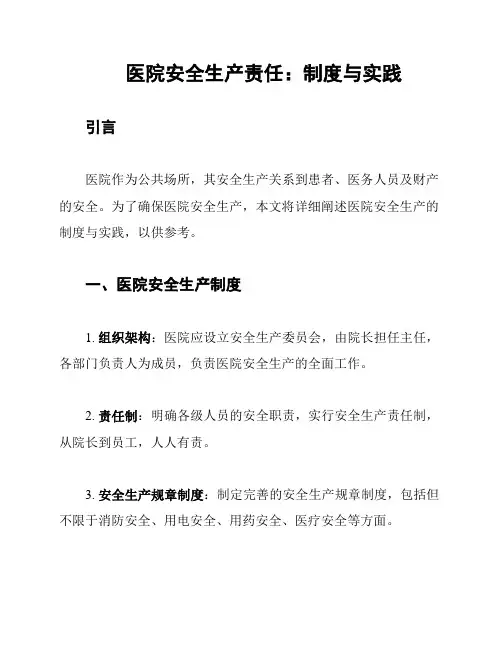 医院安全生产责任：制度与实践

引言

医院作为公共场所，其安全生产关系到患者、医务人员及财产的安全。为了确保医院安全生产，本文将详细阐述医院安全生产的制度与实践，以供参考。

一、医院安全生产制度

1. 组织架构：医院应设立安全生产委员会，由院长担任主任，各部门负责人为成员，负责医院安全生产的全面工作。

2. 责任制：明确各级人员的安全职责，实行安全生产责任制，从院长到员工，人人有责。

3. 安全生产规章制度：制定完善的安全生产规章制度，包括但不限于消防安全、用电安全、用药安全、医疗安全等方面。